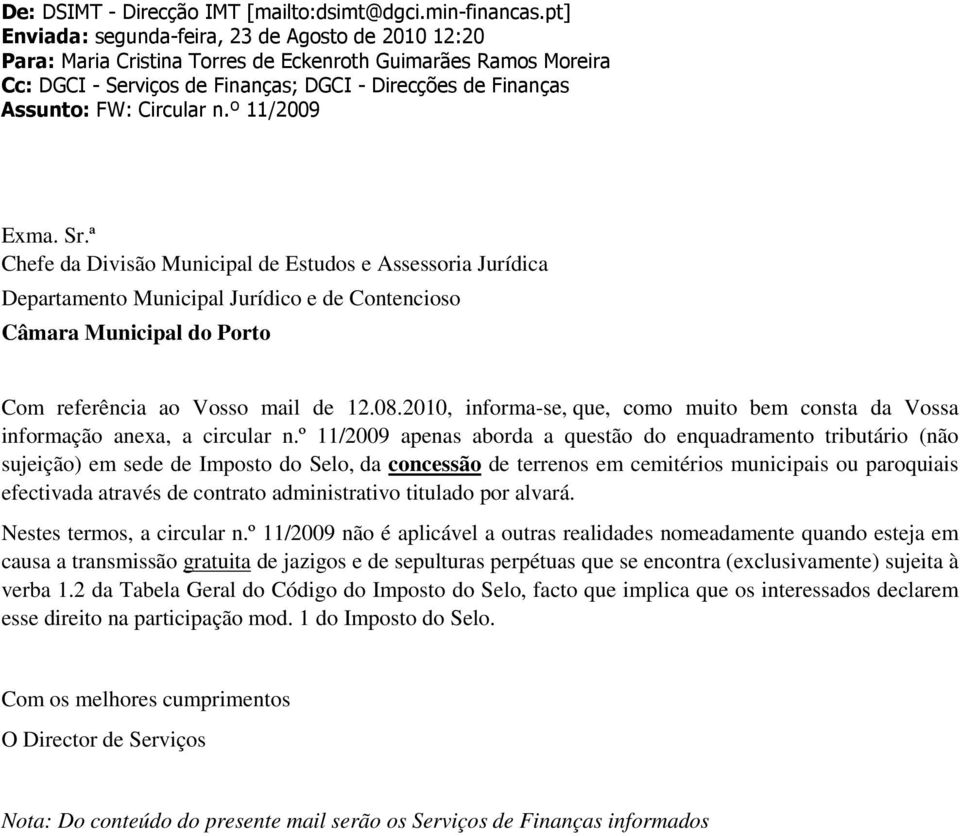 De: DSIMT - Direcção IMT [mailto:dsimt@dgci.min-financas.pt]
Enviada: segunda-feira, 23 de Agosto de 2010 12:20
Para: Maria Cristina Torres de Eckenroth Guimarães Ramos Moreira
Cc: DGCI - Serviços de Finanças; DGCI - Direcções de Finanças
Assunto: FW: Circular n.º 11/2009

Exma. Sr.ª
Chefe da Divisão Municipal de Estudos e Assessoria Jurídica
Departamento Municipal Jurídico e de Contencioso
Câmara Municipal do Porto

Com referência ao Vosso mail de 12.08.2010, informa-se, que, como muito bem consta da Vossa informação anexa, a circular n.º 11/2009 apenas aborda a questão do enquadramento tributário (não sujeição) em sede de Imposto do Selo, da concessão de terrenos em cemitérios municipais ou paroquiais efectivada através de contrato administrativo titulado por alvará.

Nestes termos, a circular n.º 11/2009 não é aplicável a outras realidades nomeadamente quando esteja em causa a transmissão gratuita de jazigos e de sepulturas perpétuas que se encontra (exclusivamente) sujeita à verba 1.2 da Tabela Geral do Código do Imposto do Selo, facto que implica que os interessados declarem esse direito na participação mod. 1 do Imposto do Selo.

Com os melhores cumprimentos

O Director de Serviços

Nota: Do conteúdo do presente mail serão os Serviços de Finanças informados